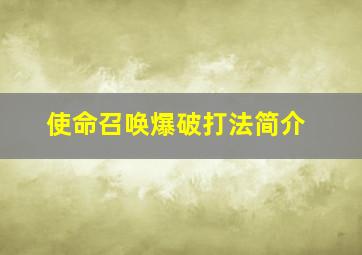 使命召唤爆破打法简介